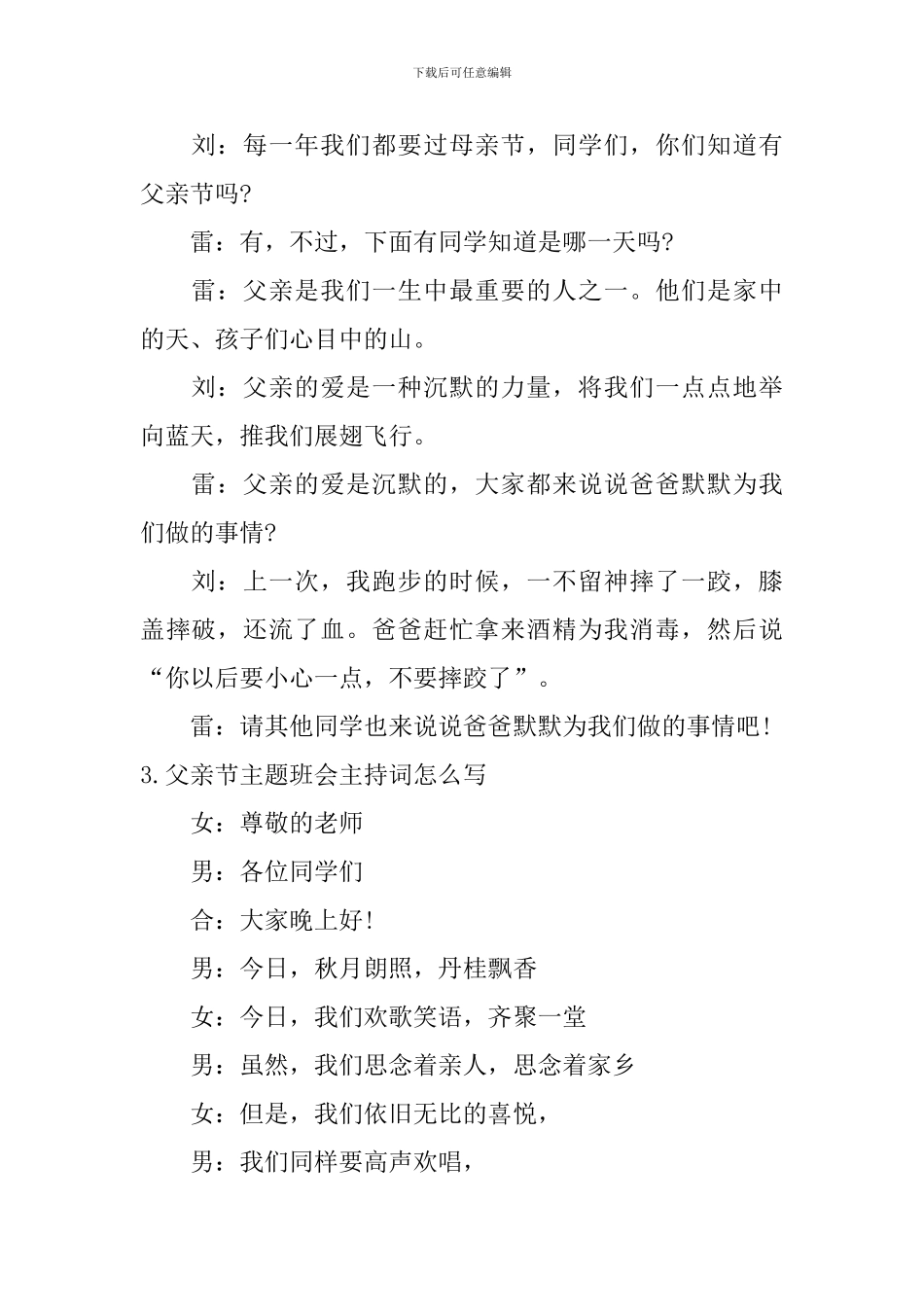 下载后可任意编辑

刘：每一年我们都要过母亲节，同学们，你们知道有父亲节吗?

雷：有，不过，下面有同学知道是哪一天吗?

雷：父亲是我们一生中最重要的人之一。他们是家中的天、孩子们心目中的山。

刘：父亲的爱是一种沉默的力量，将我们一点点地举向蓝天，推我们展翅飞行。

雷：父亲的爱是沉默的，大家都来说说爸爸默默为我们做的事情?

刘：上一次，我跑步的时候，一不留神摔了一跤，膝盖摔破，还流了血。爸爸赶忙拿来酒精为我消毒，然后说“你以后要小心一点，不要摔跤了”。

雷：请其他同学也来说说爸爸默默为我们做的事情吧!

3.父亲节主题班会主持词怎么写

女：尊敬的老师

男：各位同学们

合：大家晚上好!

男：今日，秋月朗照，丹桂飘香

女：今日，我们欢歌笑语，齐聚一堂

男：虽然，我们思念着亲人，思念着家乡

女：但是，我们依旧无比的喜悦，

男：我们同样要高声欢唱，